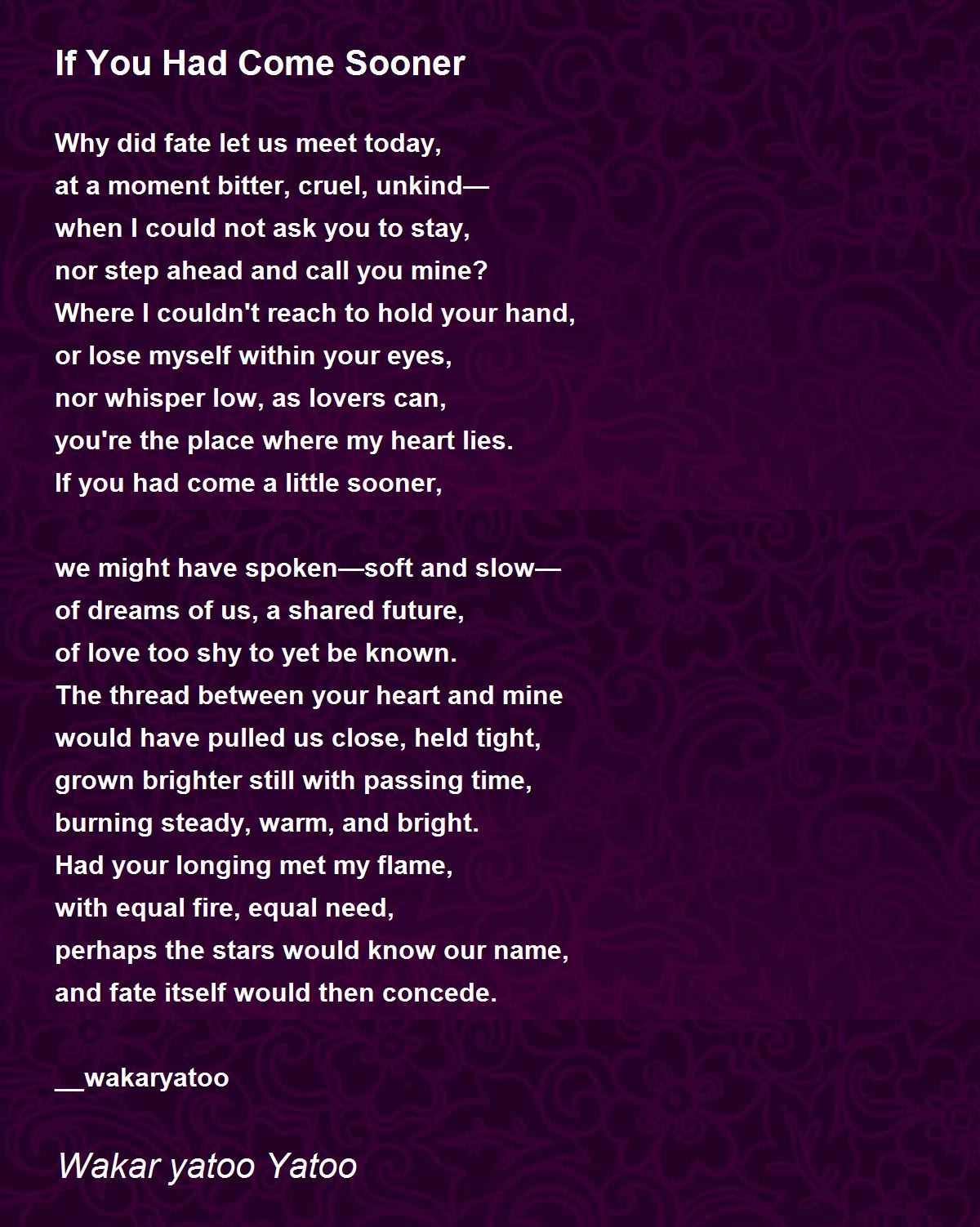 If You Had Come Sooner

Why did fate let us meet today,
at a moment bitter, cruel, unkind—
when I could not ask you to stay,
nor step ahead and call you mine?
Where I couldn't reach to hold your hand,
or lose myself within your eyes,
nor whisper low, as lovers can,
you're the place where my heart lies.
If you had come a little sooner,

we might have spoken—soft and slow—
of dreams of us, a shared future,
of love too shy to yet be known.
The thread between your heart and mine
would have pulled us close, held tight,
grown brighter still with passing time,
burning steady, warm, and bright.
Had your longing met my flame,
with equal fire, equal need,
perhaps the stars would know our name,
and fate itself would then concede.

__wakaryatoo

Wakar yatoo Yatoo